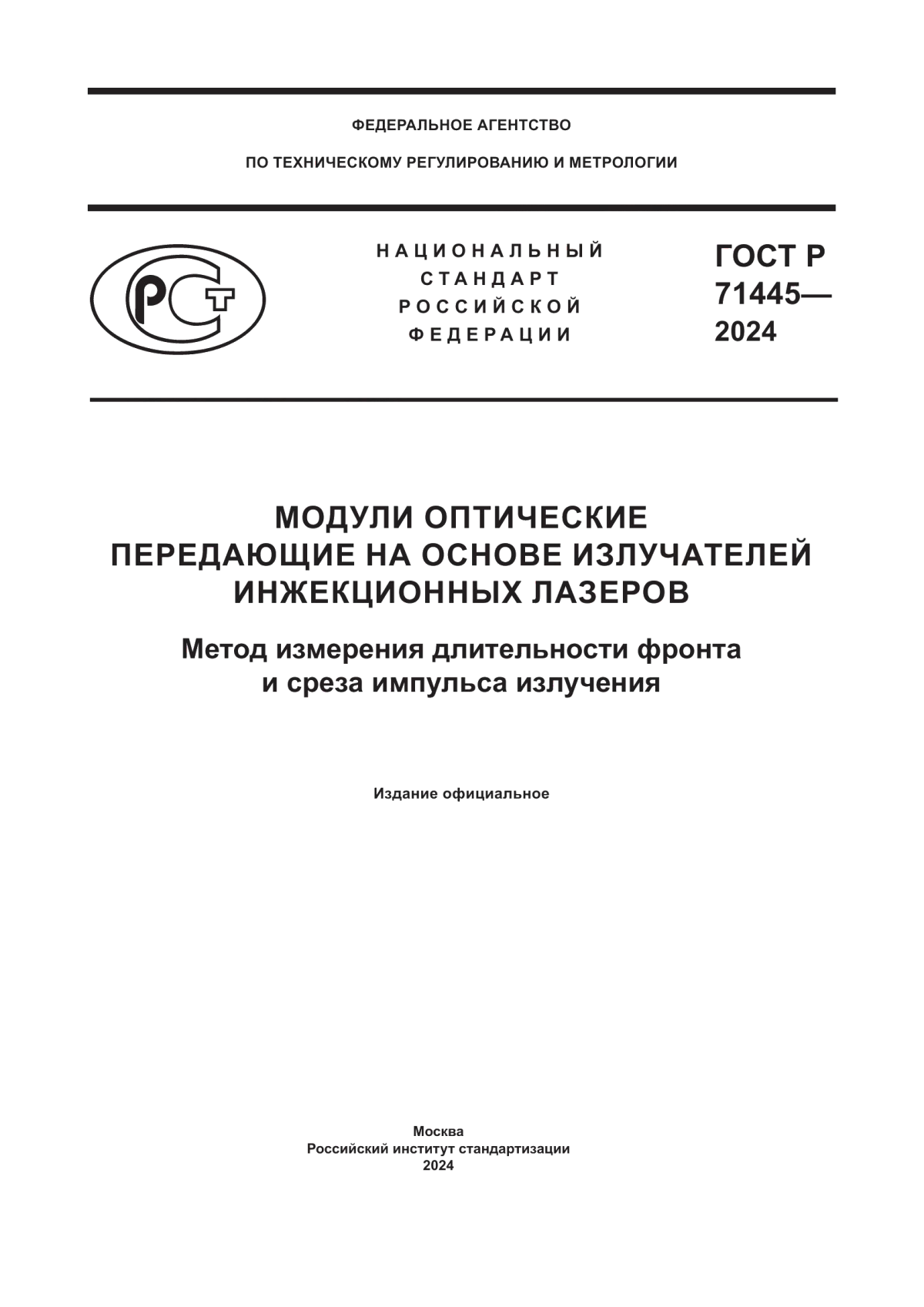 ФЕДЕРАЛЬНОЕ АГЕНТСТВО

ПО ТЕХНИЧЕСКОМУ РЕГУЛИРОВАНИЮ И МЕТРОЛОГИИ

РСТ

НАЦИОНАЛЬНЫЙ СТАНДАРТ РОССИЙСКОЙ ФЕДЕРАЦИИ

ГОСТ Р 71445— 2024

МОДУЛИ ОПТИЧЕСКИЕ ПЕРЕДАЮЩИЕ НА ОСНОВЕ ИЗЛУЧАТЕЛЕЙ ИНЖЕКЦИОННЫХ ЛАЗЕРОВ

Метод измерения длительности фронта и среза импульса излучения

Издание официальное

Москва
Российский институт стандартизации
2024